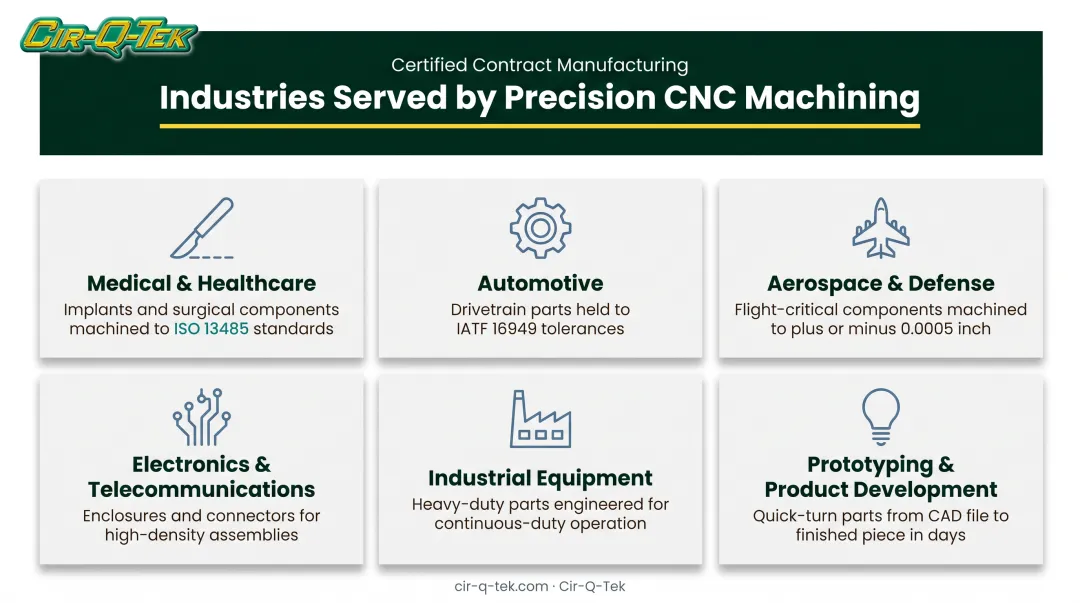 CIR-Q-TEK

Certified Contract Manufacturing

Industries Served by Precision CNC Machining

Medical & Healthcare
Implants and surgical components machined to ISO 13485 standards

Automotive
Drivetrain parts held to IATF 16949 tolerances

Aerospace & Defense
Flight-critical components machined to plus or minus 0.0005 inch

Electronics & Telecommunications
Enclosures and connectors for high-density assemblies

Industrial Equipment
Heavy-duty parts engineered for continuous-duty operation

Prototyping & Product Development
Quick-turn parts from CAD file to finished piece in days

cir-q-tek.com · Cir-Q-Tek